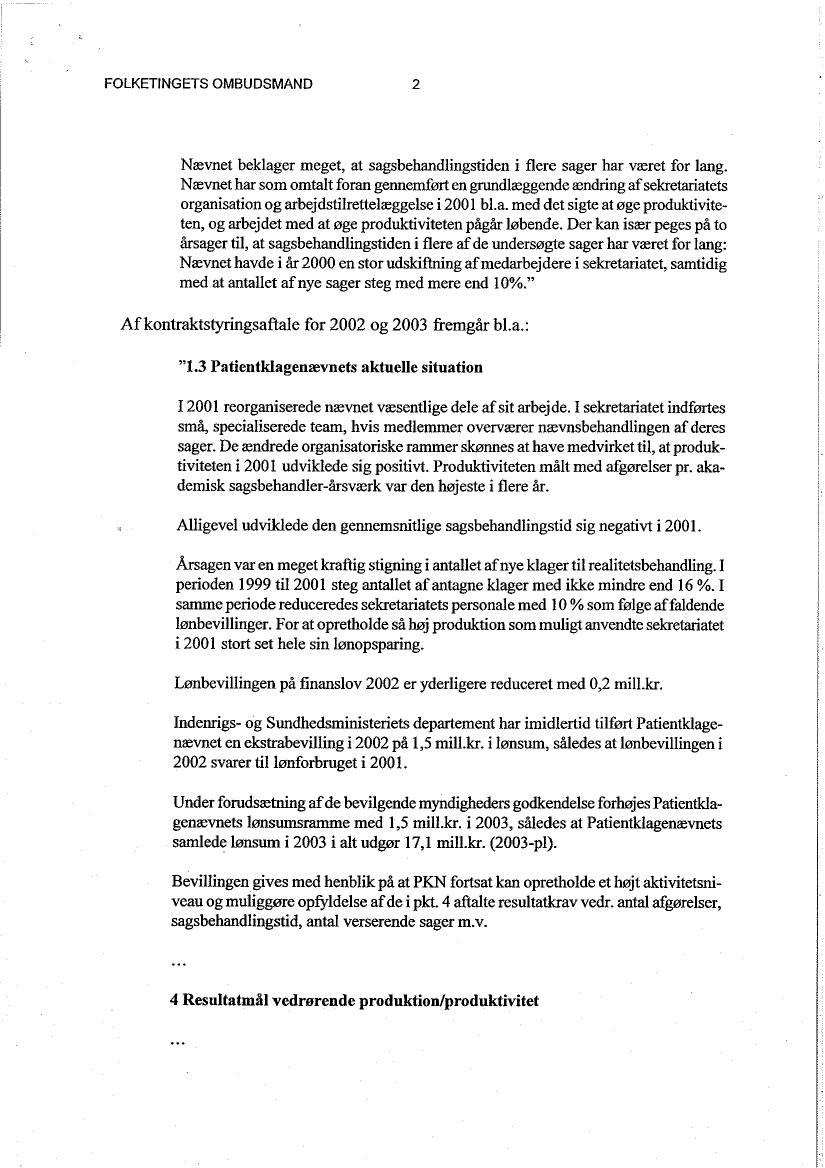 FOLKETINGETS OMBUDSMAND 2

Nævnet beklager meget, at sagsbehandlingstiden i flere sager har været for lang. Nævnet har som omtalt foran gennemført en grundlæggende ændring af sekretariatets organisation og arbejdstilrettelæggelse i 2001 bl.a. med det sigte at øge produktiviteten, og arbejdet med at øge produktiviteten pågår løbende. Der kan især peges på to årsager til, at sagsbehandlingstiden i flere af de undersøgte sager har været for lang: Nævnet havde i år 2000 en stor udskiftning af medarbejdere i sekretariatet, samtidig med at antallet af nye sager steg med mere end 10%."

Af kontraktstyringsaftale for 2002 og 2003 fremgår bl.a.:

"1.3 Patientklagenævnets aktuelle situation

I 2001 reorganiserede nævnet væsentlige dele af sit arbejde. I sekretariatet indførtes små, specialiserede team, hvis medlemmer overværer nævnsbehandlingen af deres sager. De ændrede organisatoriske rammer skønnes at have medvirket til, at produktiviteten i 2001 udviklede sig positivt. Produktiviteten målt med afgørelser pr. akademisk sagsbehandler-årsværk var den højeste i flere år.

Alligevel udviklede den gennemsnitlige sagsbehandlingstid sig negativt i 2001.

Årsagen var en meget kraftig stigning i antallet af nye klager til realitetsbehandling. I perioden 1999 til 2001 steg antallet af antagne klager med ikke mindre end 16 %. I samme periode reduceredes sekretariatets personale med 10 % som følge af faldende lønbevillinger. For at opretholde så høj produktion som muligt anvendte sekretariatet i 2001 stort set hele sin lønopsparing.

Lønbevillingen på finanslov 2002 er yderligere reduceret med 0,2 mill.kr.

Indenrigs- og Sundhedsministeriets departement har imidlertid tilført Patientklagenævnet en ekstrabevilling i 2002 på 1,5 mill.kr. i lønsum, således at lønbevillingen i 2002 svarer til lønforbruget i 2001.

Under forudsætning af de bevilgende myndigheders godkendelse forhøjes Patientklagenævnets lønsumsramme med 1,5 mill.kr. i 2003, således at Patientklagenævnets samlede lønsum i 2003 i alt udgør 17,1 mill.kr. (2003-pl).

Bevillingen gives med henblik på at PKN fortsat kan opretholde et højt aktivitetsniveau og muliggøre opfyldelse af de i pkt. 4 aftalte resultatkrav vedr. antal afgørelser, sagsbehandlingstid, antal verserende sager m.v.

...

4 Resultatmål vedrørende produktion/produktivitet

...